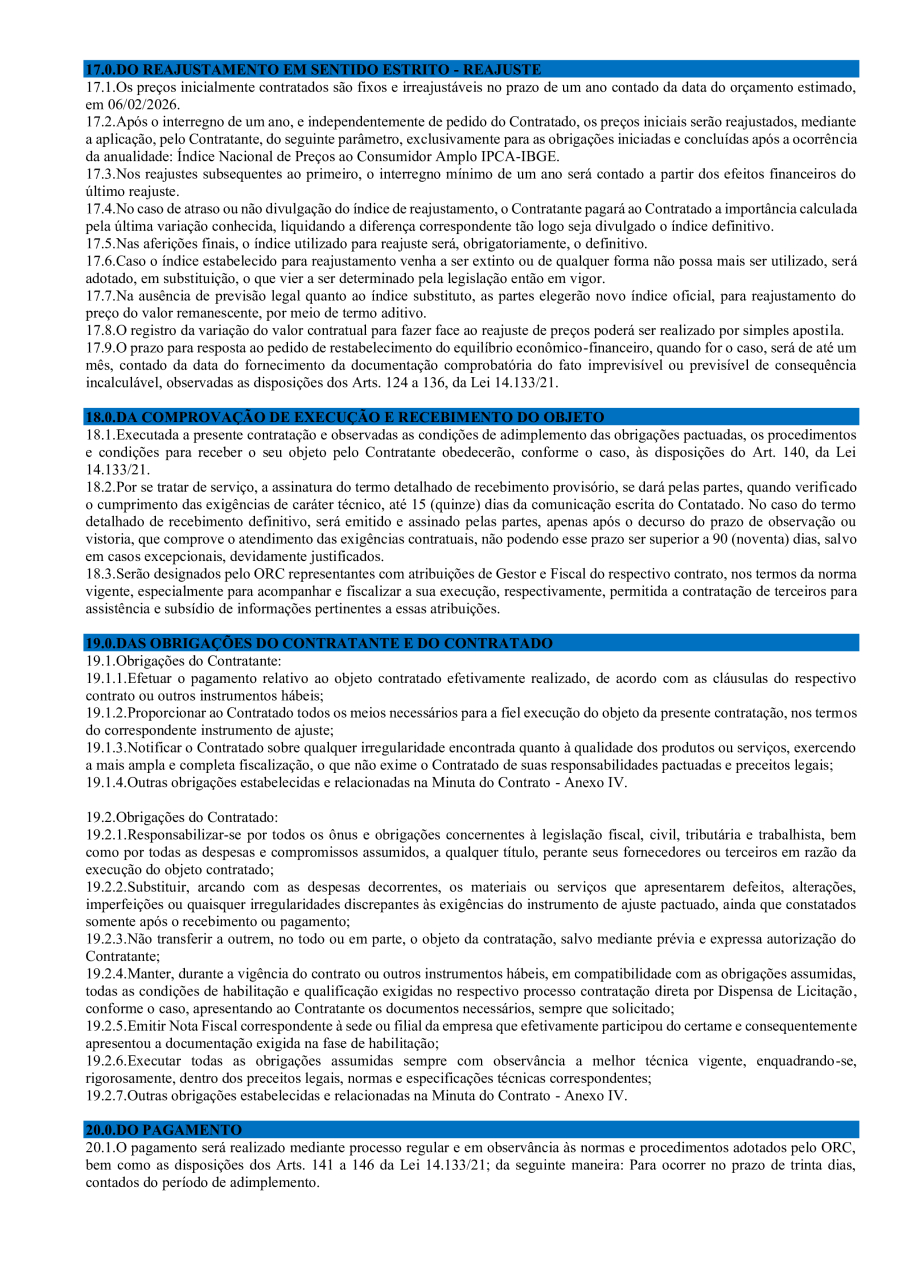 17.0.DO REAJUSTAMENTO EM SENTIDO ESTRITO - REAJUSTE
17.1.Os preços inicialmente contratados são fixos e irreajustáveis no prazo de um ano contado da data do orçamento estimado, em 06/02/2026.
17.2.Após o interregno de um ano, e independentemente de pedido do Contratado, os preços iniciais serão reajustados, mediante a aplicação, pelo Contratante, do seguinte parâmetro, exclusivamente para as obrigações iniciadas e concluídas após a ocorrência da anualidade: Índice Nacional de Preços ao Consumidor Amplo IPCA-IBGE.
17.3.Nos reajustes subsequentes ao primeiro, o interregno mínimo de um ano será contado a partir dos efeitos financeiros do último reajuste.
17.4.No caso de atraso ou não divulgação do índice de reajustamento, o Contratante pagará ao Contratado a importância calculada pela última variação conhecida, liquidando a diferença correspondente tão logo seja divulgado o índice definitivo.
17.5.Nas aferições finais, o índice utilizado para reajuste será, obrigatoriamente, o definitivo.
17.6.Caso o índice estabelecido para reajustamento venha a ser extinto ou de qualquer forma não possa mais ser utilizado, será adotado, em substituição, o que vier a ser determinado pela legislação então em vigor.
17.7.Na ausência de previsão legal quanto ao índice substituto, as partes elegerão novo índice oficial, para reajustamento do preço do valor remanescente, por meio de termo aditivo.
17.8.O registro da variação do valor contratual para fazer face ao reajuste de preços poderá ser realizado por simples apostila.
17.9.O prazo para resposta ao pedido de restabelecimento do equilíbrio econômico-financeiro, quando for o caso, será de até um mês, contado da data do fornecimento da documentação comprobatória do fato imprevisível ou previsível de consequência incalculável, observadas as disposições dos Arts. 124 a 136, da Lei 14.133/21.

18.0.DA COMPROVAÇÃO DE EXECUÇÃO E RECEBIMENTO DO OBJETO
18.1.Executada a presente contratação e observadas as condições de adimplemento das obrigações pactuadas, os procedimentos e condições para receber o seu objeto pelo Contratante obedecerão, conforme o caso, às disposições do Art. 140, da Lei 14.133/21.
18.2.Por se tratar de serviço, a assinatura do termo detalhado de recebimento provisório, se dará pelas partes, quando verificado o cumprimento das exigências de caráter técnico, até 15 (quinze) dias da comunicação escrita do Contatado. No caso do termo detalhado de recebimento definitivo, será emitido e assinado pelas partes, apenas após o decurso do prazo de observação ou vistoria, que comprove o atendimento das exigências contratuais, não podendo esse prazo ser superior a 90 (noventa) dias, salvo em casos excepcionais, devidamente justificados.
18.3.Serão designados pelo ORC representantes com atribuições de Gestor e Fiscal do respectivo contrato, nos termos da norma vigente, especialmente para acompanhar e fiscalizar a sua execução, respectivamente, permitida a contratação de terceiros para assistência e subsídio de informações pertinentes a essas atribuições.

19.0.DAS OBRIGAÇÕES DO CONTRATANTE E DO CONTRATADO
19.1.Obrigações do Contratante:
19.1.1.Efetuar o pagamento relativo ao objeto contratado efetivamente realizado, de acordo com as cláusulas do respectivo contrato ou outros instrumentos hábeis;
19.1.2.Proporcionar ao Contratado todos os meios necessários para a fiel execução do objeto da presente contratação, nos termos do correspondente instrumento de ajuste;
19.1.3.Notificar o Contratado sobre qualquer irregularidade encontrada quanto à qualidade dos produtos ou serviços, exercendo a mais ampla e completa fiscalização, o que não exime o Contratado de suas responsabilidades pactuadas e preceitos legais;
19.1.4.Outras obrigações estabelecidas e relacionadas na Minuta do Contrato - Anexo IV.

19.2.Obrigações do Contratado:
19.2.1.Responsabilizar-se por todos os ônus e obrigações concernentes à legislação fiscal, civil, tributária e trabalhista, bem como por todas as despesas e compromissos assumidos, a qualquer título, perante seus fornecedores ou terceiros em razão da execução do objeto contratado;
19.2.2.Substituir, arcando com as despesas decorrentes, os materiais ou serviços que apresentarem defeitos, alterações, imperfeições ou quaisquer irregularidades discrepantes às exigências do instrumento de ajuste pactuado, ainda que constatados somente após o recebimento ou pagamento;
19.2.3.Não transferir a outrem, no todo ou em parte, o objeto da contratação, salvo mediante prévia e expressa autorização do Contratante;
19.2.4.Manter, durante a vigência do contrato ou outros instrumentos hábeis, em compatibilidade com as obrigações assumidas, todas as condições de habilitação e qualificação exigidas no respectivo processo contratação direta por Dispensa de Licitação, conforme o caso, apresentando ao Contratante os documentos necessários, sempre que solicitado;
19.2.5.Emitir Nota Fiscal correspondente à sede ou filial da empresa que efetivamente participou do certame e consequentemente apresentou a documentação exigida na fase de habilitação;
19.2.6.Executar todas as obrigações assumidas sempre com observância a melhor técnica vigente, enquadrando-se, rigorosamente, dentro dos preceitos legais, normas e especificações técnicas correspondentes;
19.2.7.Outras obrigações estabelecidas e relacionadas na Minuta do Contrato - Anexo IV.

20.0.DO PAGAMENTO
20.1.O pagamento será realizado mediante processo regular e em observância às normas e procedimentos adotados pelo ORC, bem como as disposições dos Arts. 141 a 146 da Lei 14.133/21; da seguinte maneira: Para ocorrer no prazo de trinta dias, contados do período de adimplemento.